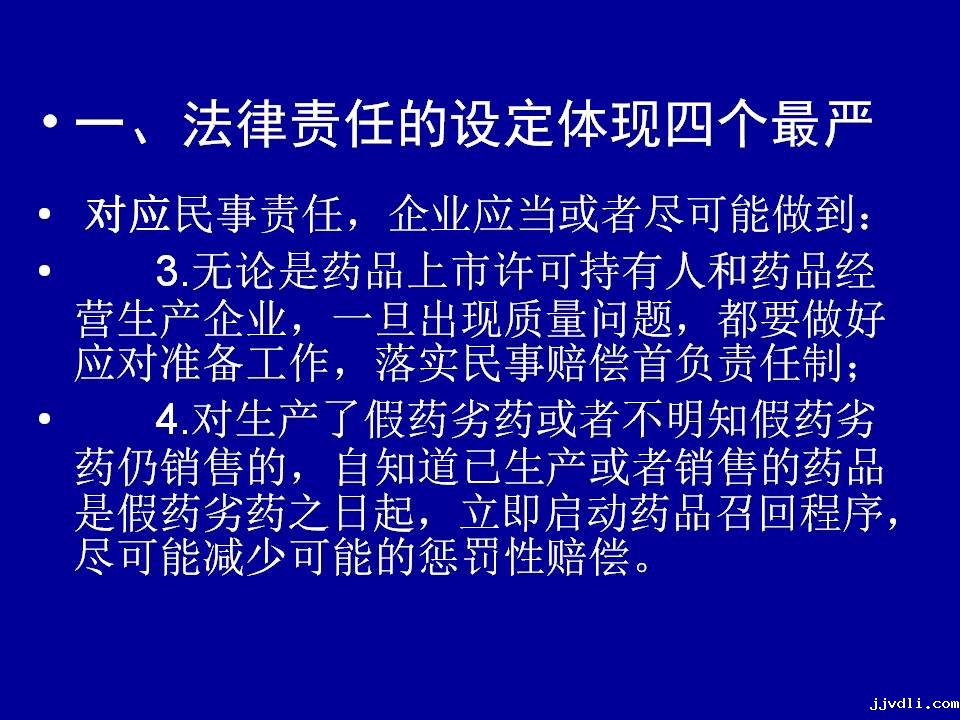 • 一、法律责任的设定体现四个最严

• 对应民事责任，企业应当或者尽可能做到：

• 3.无论是药品上市许可持有人和药品经营生产企业，一旦出现质量问题，都要做好应对准备工作，落实民事赔偿首负责任制；

• 4.对生产了假药劣药或者不明知假药劣药仍销售的，自知道已生产或者销售的药品是假药劣药之日起，立即启动药品召回程序，尽可能减少可能的惩罚性赔偿。

jjvdli.com